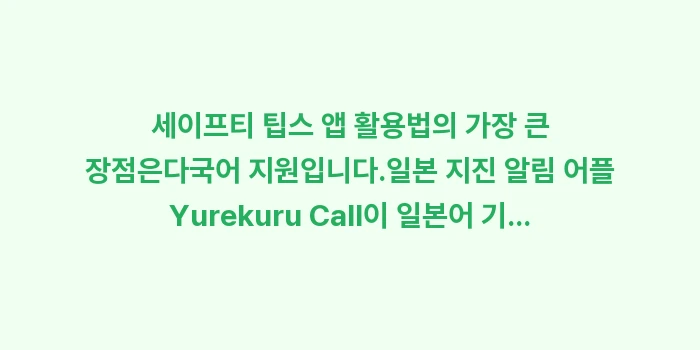 세이프티 팁스 앱 활용법의 가장 큰 장점은다국어 지원입니다.일본 지진 알림 어플 Yurekuru Call이 일본어 기...